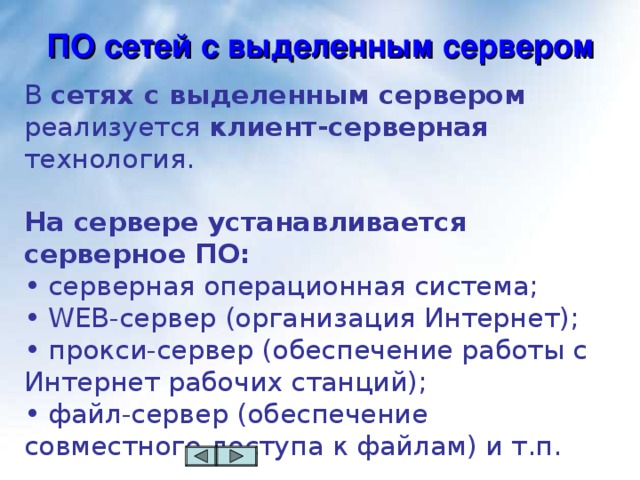 ПО сетей с выделенным сервером

В сетях с выделенным сервером реализуется клиент-серверная технология.

На сервере устанавливается серверное ПО:
• серверная операционная система;
• WEB-сервер (организация Интернет);
• прокси-сервер (обеспечение работы с Интернет рабочих станций);
• файл-сервер (обеспечение совместного доступа к файлам) и т.п.